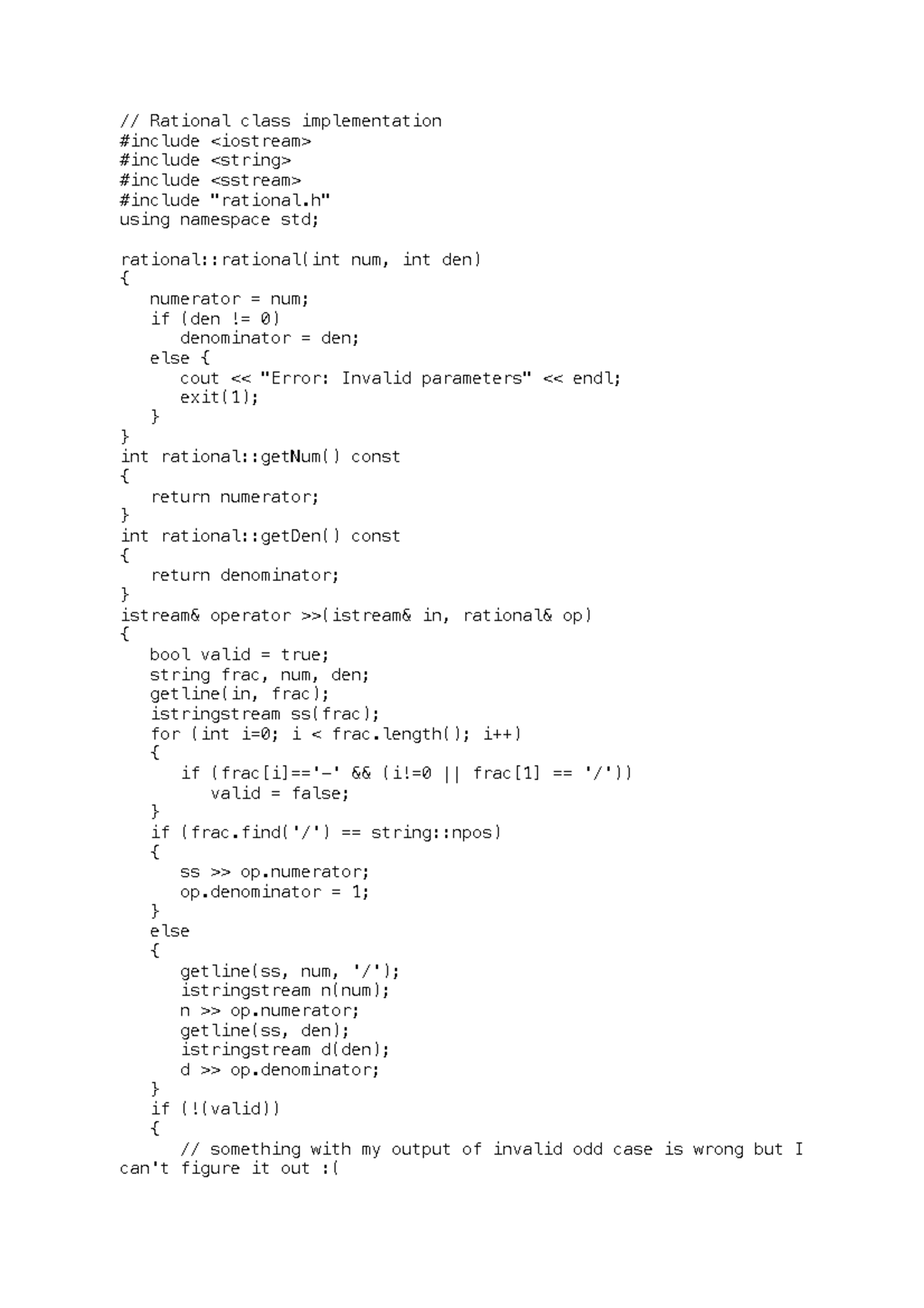 // Rational class implementation
#include <iostream>
#include <string>
#include <sstream>
#include "rational.h"
using namespace std;

rational::rational(int num, int den)
{
   numerator = num;
   if (den != 0)
      denominator = den;
   else {
      cout << "Error: Invalid parameters" << endl;
      exit(1);
   }
}
int rational::getNum() const
{
   return numerator;
}
int rational::getDen() const
{
   return denominator;
}
istream& operator >>(istream& in, rational& op)
{
   bool valid = true;
   string frac, num, den;
   getline(in, frac);
   istringstream ss(frac);
   for (int i=0; i < frac.length(); i++)
   {
      if (frac[i]=='-' && (i!=0 || frac[1] == '/'))
         valid = false;
   }
   if (frac.find('/') == string::npos)
   {
      ss >> op.numerator;
      op.denominator = 1;
   }
   else
   {
      getline(ss, num, '/');
      istringstream n(num);
      n >> op.numerator;
      getline(ss, den);
      istringstream d(den);
      d >> op.denominator;
   }
   if (!(valid))
   {
      // something with my output of invalid odd case is wrong but I can't figure it out :(